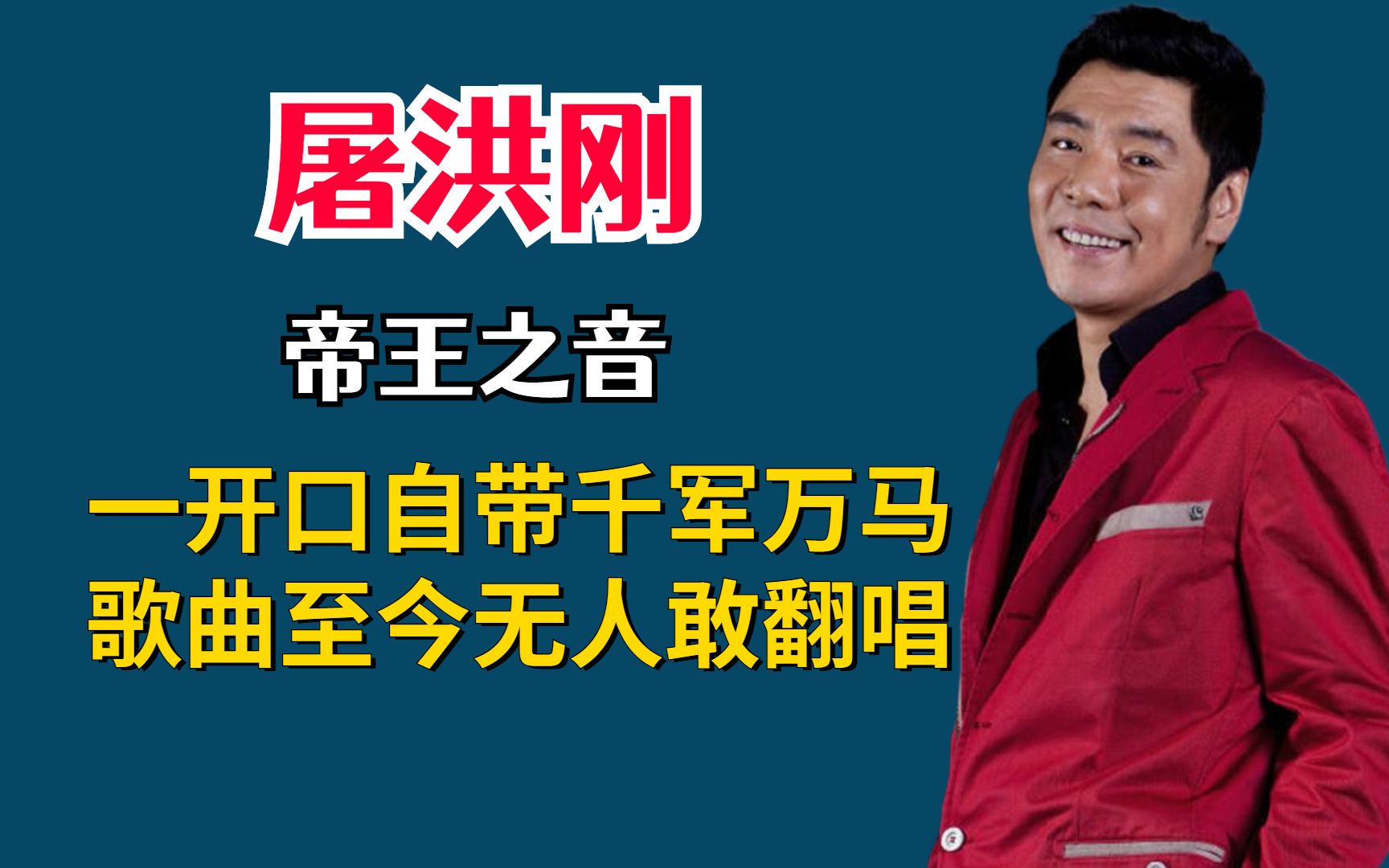 屠洪刚

帝王之音

一开口自带千军万马
歌曲至今无人敢翻唱